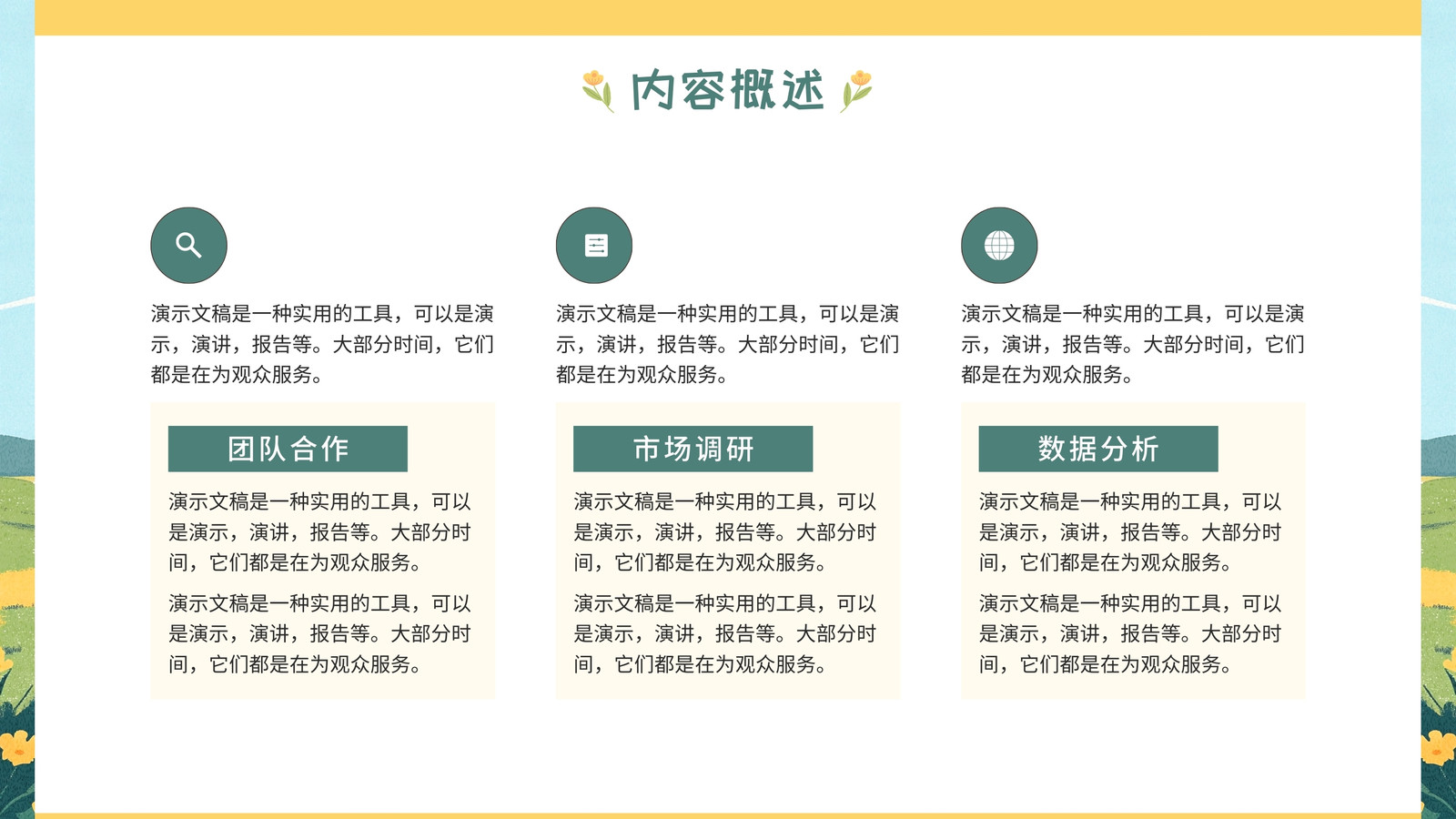 内容概述

演示文稿是一种实用的工具，可以是演示，演讲，报告等。大部分时间，它们都是在为观众服务。

团队合作

演示文稿是一种实用的工具，可以是演示，演讲，报告等。大部分时间，它们都是在为观众服务。

演示文稿是一种实用的工具，可以是演示，演讲，报告等。大部分时间，它们都是在为观众服务。

演示文稿是一种实用的工具，可以是演示，演讲，报告等。大部分时间，它们都是在为观众服务。

市场调研

演示文稿是一种实用的工具，可以是演示，演讲，报告等。大部分时间，它们都是在为观众服务。

演示文稿是一种实用的工具，可以是演示，演讲，报告等。大部分时间，它们都是在为观众服务。

演示文稿是一种实用的工具，可以是演示，演讲，报告等。大部分时间，它们都是在为观众服务。

数据分析

演示文稿是一种实用的工具，可以是演示，演讲，报告等。大部分时间，它们都是在为观众服务。

演示文稿是一种实用的工具，可以是演示，演讲，报告等。大部分时间，它们都是在为观众服务。